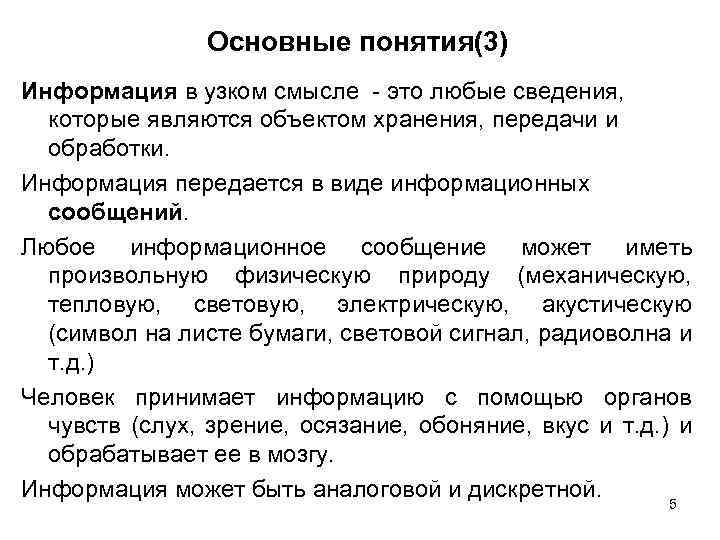 Основные понятия(3)

Информация в узком смысле - это любые сведения, которые являются объектом хранения, передачи и обработки.

Информация передается в виде информационных сообщений.

Любое информационное сообщение может иметь произвольную физическую природу (механическую, тепловую, световую, электрическую, акустическую (символ на листе бумаги, световой сигнал, радиоволна и т.д.)

Человек принимает информацию с помощью органов чувств (слух, зрение, осязание, обоняние, вкус и т.д.) и обрабатывает ее в мозгу.

Информация может быть аналоговой и дискретной.

5